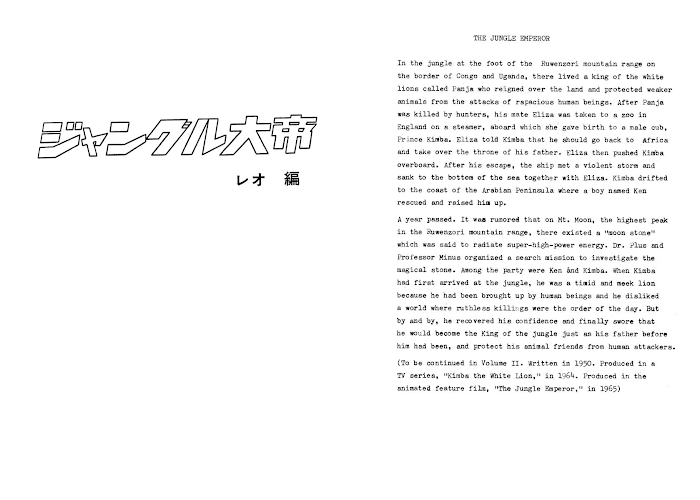 ジャングル大帝

レオ 編

THE JUNGLE EMPEROR

In the jungle at the foot of the Ruwenzori mountain range on the border of Congo and Uganda, there lived a king of the white lions called Panja who reigned over the land and protected weaker animals from the attacks of rapacious human beings. After Panja was killed by hunters, his mate Eliza was taken to a zoo in England on a steamer, aboard which she gave birth to a male cub, Prince Kimba. Eliza told Kimba that he should go back to Africa and take over the throne of his father. Eliza then pushed Kimba overboard. After his escape, the ship met a violent storm and sank to the bottom of the sea together with Eliza. Kimba drifted to the coast of the Arabian Peninsula where a boy named Ken rescued and raised him up.

A year passed. It was rumored that on Mt. Moon, the highest peak in the Ruwenzori mountain range, there existed a "moon stone" which was said to radiate super-high-power energy. Dr. Plus and Professor Minus organized a search mission to investigate the magical stone. Among the party were Ken and Kimba. When Kimba had first arrived at the jungle, he was a timid and meek lion because he had been brought up by human beings and he disliked a world where ruthless killings were the order of the day. But by and by, he recovered his confidence and finally swore that he would become the King of the jungle just as his father before him had been, and protect his animal friends from human attackers.

(To be continued in Volume II. Written in 1950. Produced in a TV series, "Kimba the White Lion," in 1964. Produced in the animated feature film, "The Jungle Emperor," in 1965)